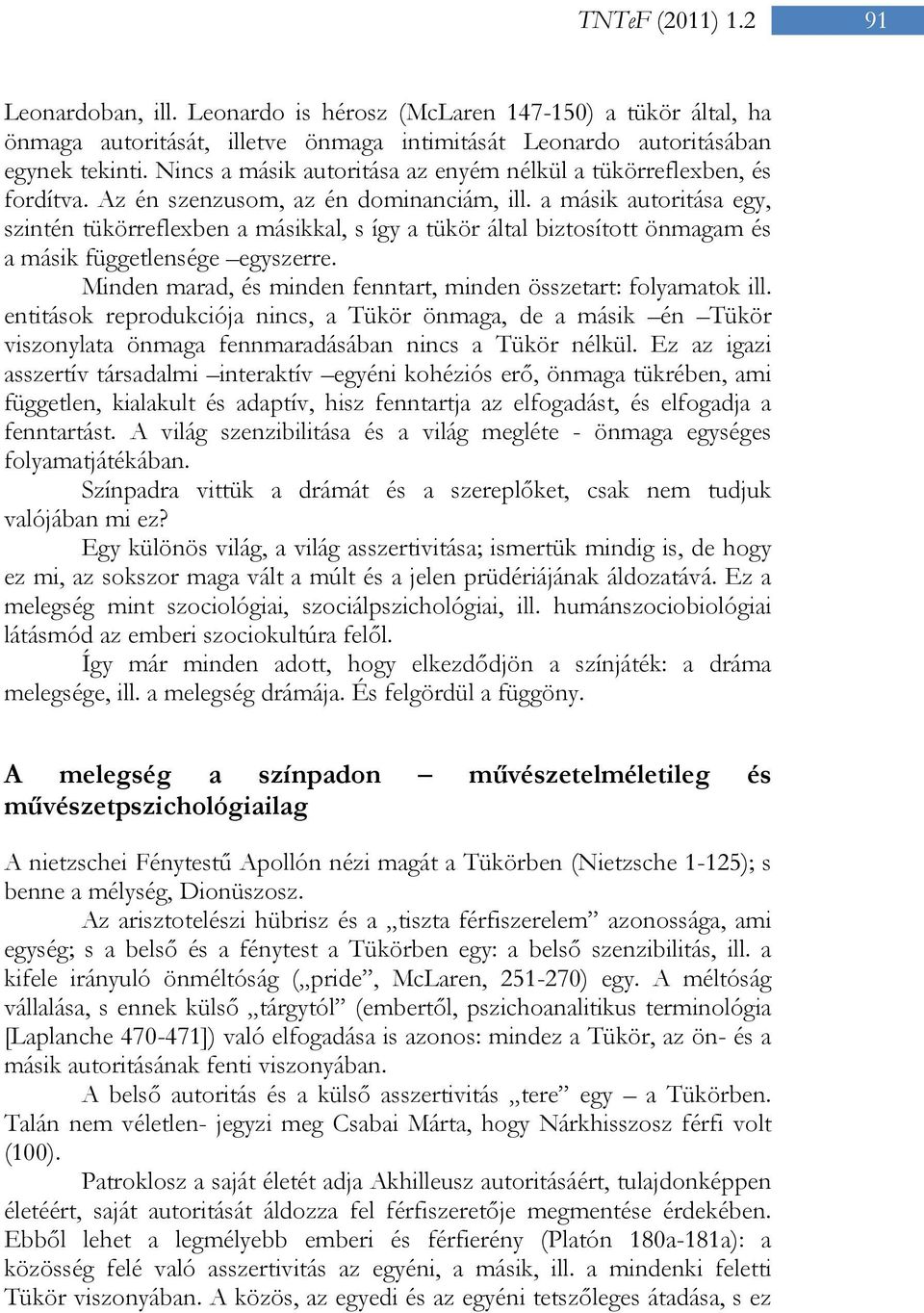 TNTeF (2011) 1.2 91

Leonardoban, ill. Leonardo is hérosz (McLaren 147-150) a tükör által, ha önmaga autoritását, illetve önmaga intimitását Leonardo autoritásában egynek tekinti. Nincs a másik autoritása az enyém nélkül a tükörreflexben, és fordítva. Az én szenzusom, az én dominanciám, ill. a másik autoritása egy, szintén tükörreflexben a másikkal, s így a tükör által biztosított önmagam és a másik függetlensége –egyszerre.

Minden marad, és minden fenntart, minden összetart: folyamatok ill. entitások reprodukciója nincs, a Tükör önmaga, de a másik –én –Tükör viszonylata önmaga fennmaradásában nincs a Tükör nélkül. Ez az igazi asszertív társadalmi –interaktív –egyéni kohéziós erő, önmaga tükrében, ami független, kialakult és adaptív, hisz fenntartja az elfogadást, és elfogadja a fenntartást. A világ szenzibilitása és a világ megléte - önmaga egységes folyamatjátékában.

Színpadra vittük a drámát és a szereplőket, csak nem tudjuk valójában mi ez?

Egy különös világ, a világ asszertivitása; ismertük mindig is, de hogy ez mi, az sokszor maga vált a múlt és a jelen prüdériájának áldozatává. Ez a melegség mint szociológiai, szociálpszichológiai, ill. humánszociobiológiai látásmód az emberi szociokultúra felől.

Így már minden adott, hogy elkezdődjön a színjáték: a dráma melegsége, ill. a melegség drámája. És felgördül a függöny.

A melegség a színpadon – művészetelméletileg és művészetpszichológiailag

A nietzschei Fénytestű Apollón nézi magát a Tükörben (Nietzsche 1-125); s benne a mélység, Dionüszosz.

Az arisztotelészi hübrisz és a „tiszta férfiszerelem” azonossága, ami egység; s a belső és a fénytest a Tükörben egy: a belső szenzibilitás, ill. a kifele irányuló önméltóság („pride”, McLaren, 251-270) egy. A méltóság vállalása, s ennek külső „tárgytól” (embertől, pszichoanalitikus terminológia [Laplanche 470-471]) való elfogadása is azonos: mindez a Tükör, az ön- és a másik autoritásának fenti viszonyában.

A belső autoritás és a külső asszertivitás „tere” egy – a Tükörben. Talán nem véletlen- jegyzi meg Csabai Márta, hogy Nárkhisszosz férfi volt (100).

Patroklosz a saját életét adja Akhilleusz autoritásáért, tulajdonképpen életéért, saját autoritását áldozza fel férfiszeretője megmentése érdekében. Ebből lehet a legmélyebb emberi és férfierény (Platón 180a-181a): a közösség felé való asszertivitás az egyéni, a másik, ill. a mindenki feletti Tükör viszonyában. A közös, az egyedi és az egyéni tetszőleges átadása, s ez